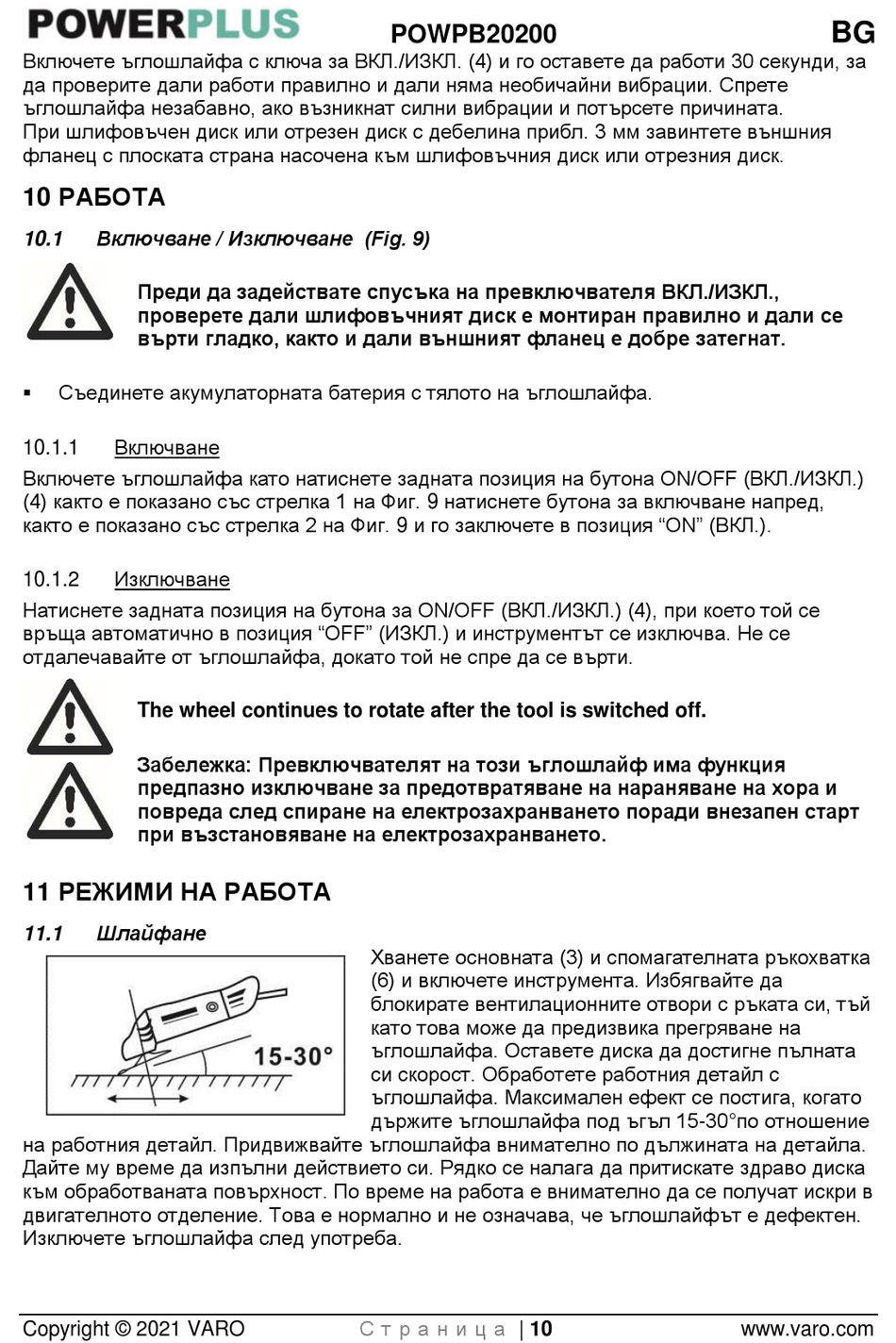 POWERPLUS POWPB20200 BG

Включете ъглошлайфа с ключа за ВКЛ./ИЗКЛ. (4) и го оставете да работи 30 секунди, за да проверите дали работи правилно и дали няма необичайни вибрации. Спрете ъглошлайфа незабавно, ако възникнат силни вибрации и потърсете причината.
При шлифовъчен диск или отрезен диск с дебелина прибл. 3 мм завинтете външния фланец с плоската страна насочена към шлифовъчния диск или отрезния диск.

10 РАБОТА

10.1 Включване / Изключване (Fig. 9)

Преди да задействате спусъка на превключвателя ВКЛ./ИЗКЛ., проверете дали шлифовъчният диск е монтиран правилно и дали се върти гладко, както и дали външният фланец е добре затегнат.

▪ Съединете акумулаторната батерия с тялото на ъглошлайфа.

10.1.1 Включване

Включете ъглошлайфа като натиснете задната позиция на бутона ON/OFF (ВКЛ./ИЗКЛ.) (4) както е показано със стрелка 1 на Фиг. 9 натиснете бутона за включване напред, както е показано със стрелка 2 на Фиг. 9 и го заключете в позиция “ON” (ВКЛ.).

10.1.2 Изключване

Натиснете задната позиция на бутона за ON/OFF (ВКЛ./ИЗКЛ.) (4), при което той се връща автоматично в позиция “OFF” (ИЗКЛ.) и инструментът се изключва. Не се отдалечавайте от ъглошлайфа, докато той не спре да се върти.

The wheel continues to rotate after the tool is switched off.

Забележка: Превключвателят на този ъглошлайф има функция предпазно изключване за предотвратяване на нараняване на хора и повреда след спиране на електрозахранването поради внезапен старт при възстановяване на електрозахранването.

11 РЕЖИМИ НА РАБОТА

11.1 Шлайфане

15-30°

Хванете основната (3) и спомагателната ръкохватка (6) и включете инструмента. Избягвайте да блокирате вентилационните отвори с ръката си, тъй като това може да предизвика прегряване на ъглошлайфа. Оставете диска да достигне пълната си скорост. Обработете работния детайл с ъглошлайфа. Максимален ефект се постига, когато държите ъглошлайфа под ъгъл 15-30°по отношение на работния детайл. Придвижвайте ъглошлайфа внимателно по дължината на детайла. Дайте му време да изпълни действието си. Рядко се налага да притискате здраво диска към обработваната повърхност. По време на работа е внимателно да се получат искри в двигателното отделение. Това е нормално и не означава, че ъглошлайфът е дефектен. Изключете ъглошлайфа след употреба.

Copyright © 2021 VARO Страница | 10 www.varo.com